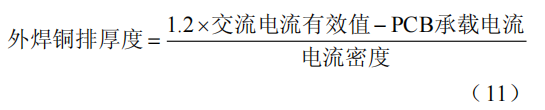 $外焊铜排厚度 = \frac{1.2 \times 交流电流有效值 - PCB承载电流}{电流密度}$

（11）